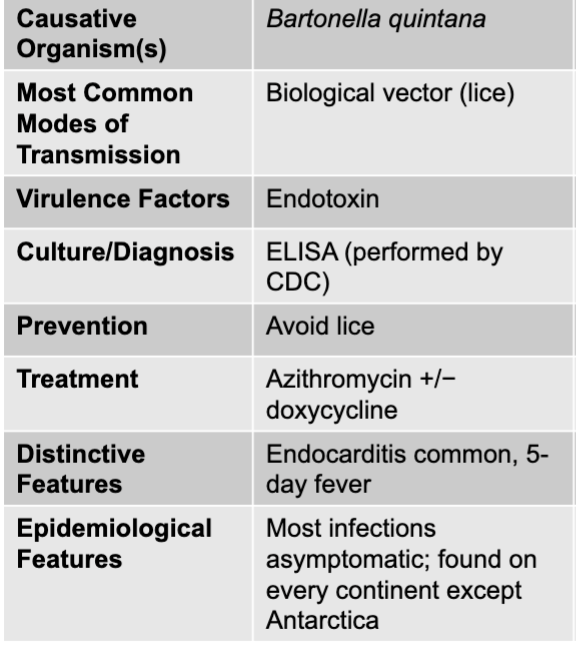 | Causative Organism(s) | Bartonella quintana |
|---|---|
| Most Common Modes of Transmission | Biological vector (lice) |
| Virulence Factors | Endotoxin |
| Culture/Diagnosis | ELISA (performed by CDC) |
| Prevention | Avoid lice |
| Treatment | Azithromycin +/− doxycycline |
| Distinctive Features | Endocarditis common, 5-day fever |
| Epidemiological Features | Most infections asymptomatic; found on every continent except Antarctica |